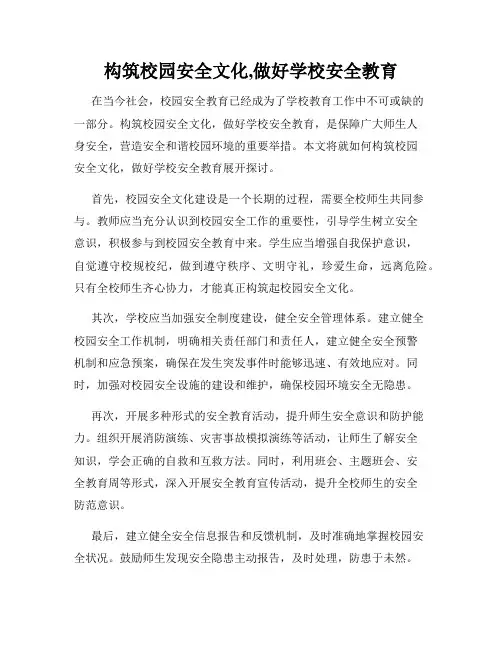 构筑校园安全文化,做好学校安全教育

在当今社会，校园安全教育已经成为了学校教育工作中不可或缺的一部分。构筑校园安全文化，做好学校安全教育，是保障广大师生人身安全，营造安全和谐校园环境的重要举措。本文将就如何构筑校园安全文化，做好学校安全教育展开探讨。

首先，校园安全文化建设是一个长期的过程，需要全校师生共同参与。教师应当充分认识到校园安全工作的重要性，引导学生树立安全意识，积极参与到校园安全教育中来。学生应当增强自我保护意识，自觉遵守校规校纪，做到遵守秩序、文明守礼，珍爱生命，远离危险。只有全校师生齐心协力，才能真正构筑起校园安全文化。

其次，学校应当加强安全制度建设，健全安全管理体系。建立健全校园安全工作机制，明确相关责任部门和责任人，建立健全安全预警机制和应急预案，确保在发生突发事件时能够迅速、有效地应对。同时，加强对校园安全设施的建设和维护，确保校园环境安全无隐患。

再次，开展多种形式的安全教育活动，提升师生安全意识和防护能力。组织开展消防演练、灾害事故模拟演练等活动，让师生了解安全知识，学会正确的自救和互救方法。同时，利用班会、主题班会、安全教育周等形式，深入开展安全教育宣传活动，提升全校师生的安全防范意识。

最后，建立健全安全信息报告和反馈机制，及时准确地掌握校园安全状况。鼓励师生发现安全隐患主动报告，及时处理，防患于未然。